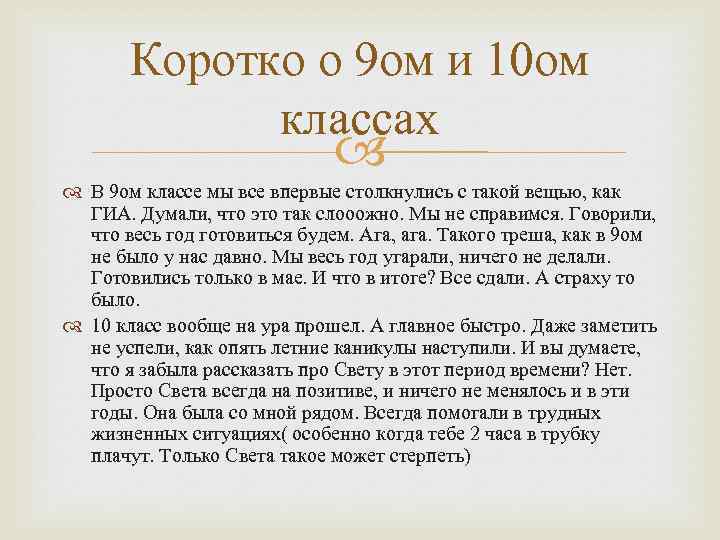 Коротко о 9ом и 10ом классах

В 9ом классе мы все впервые столкнулись с такой вещью, как ГИА. Думали, что это так слооожно. Мы не справимся. Говорили, что весь год готовиться будем. Ага, ага. Такого треша, как в 9ом не было у нас давно. Мы весь год угарали, ничего не делали. Готовились только в мае. И что в итоге? Все сдали. А страху то было.

10 класс вообще на ура прошел. А главное быстро. Даже заметить не успели, как опять летние каникулы наступили. И вы думаете, что я забыла рассказать про Свету в этот период времени? Нет. Просто Света всегда на позитиве, и ничего не менялось и в эти годы. Она была со мной рядом. Всегда помогали в трудных жизненных ситуациях( особенно когда тебе 2 часа в трубку плачут. Только Света такое может стерпеть)